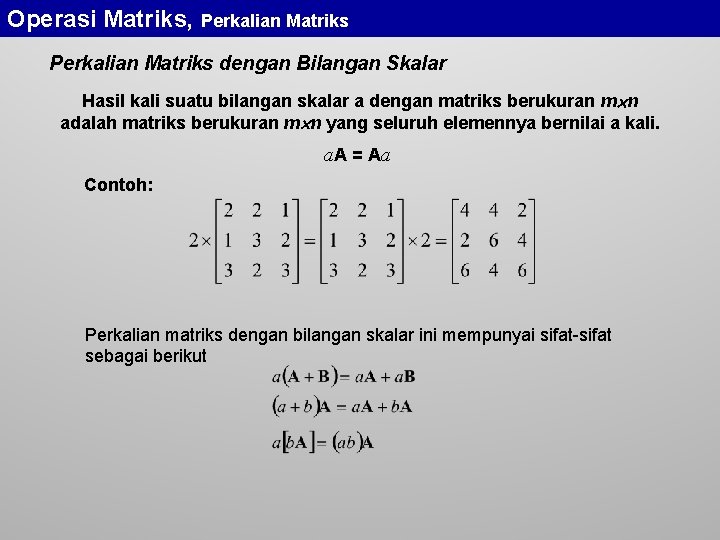 Operasi Matriks, Perkalian Matriks

Perkalian Matriks dengan Bilangan Skalar

Hasil kali suatu bilangan skalar a dengan matriks berukuran $m \times n$ adalah matriks berukuran $m \times n$ yang seluruh elemennya bernilai a kali.

$a\mathbf{A} = \mathbf{A}a$

Contoh:

$2 \times \begin{bmatrix} 2 & 2 & 1 \\ 1 & 3 & 2 \\ 3 & 2 & 3 \end{bmatrix} = \begin{bmatrix} 2 & 2 & 1 \\ 1 & 3 & 2 \\ 3 & 2 & 3 \end{bmatrix} \times 2 = \begin{bmatrix} 4 & 4 & 2 \\ 2 & 6 & 4 \\ 6 & 4 & 6 \end{bmatrix}$

Perkalian matriks dengan bilangan skalar ini mempunyai sifat-sifat sebagai berikut

$a(\mathbf{A} + \mathbf{B}) = a\mathbf{A} + a\mathbf{B}$

$(a + b)\mathbf{A} = a\mathbf{A} + b\mathbf{A}$

$a[b\mathbf{A}] = (ab)\mathbf{A}$